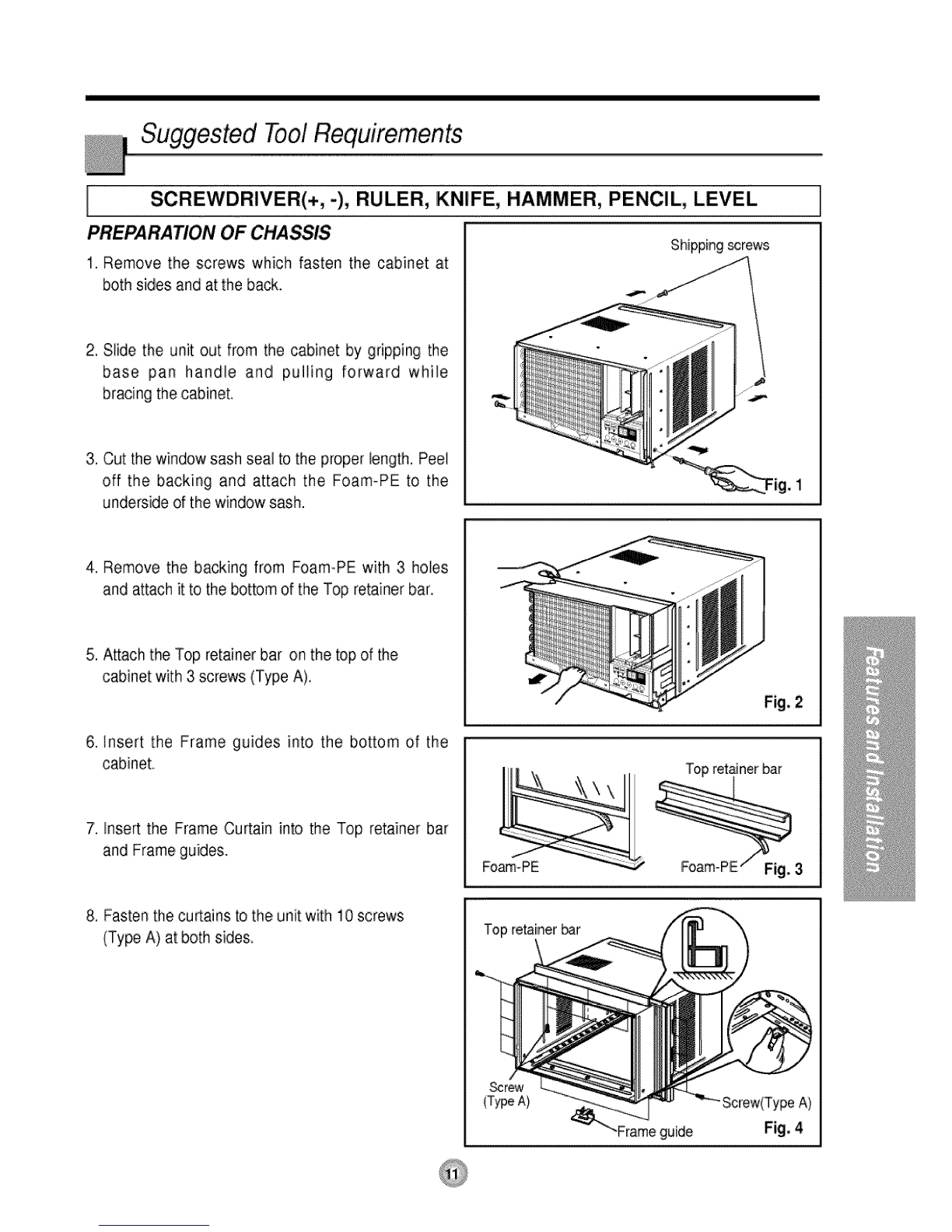 Suggested Tool Requirements

SCREWDRIVER(+, -), RULER, KNIFE, HAMMER, PENCIL, LEVEL

PREPARATION OF CHASSIS

1. Remove the screws which fasten the cabinet at both sides and at the back.

2. Slide the unit out from the cabinet by gripping the base pan handle and pulling forward while bracing the cabinet.

3. Cut the window sash seal to the proper length. Peel off the backing and attach the Foam-PE to the underside of the window sash.

4. Remove the backing from Foam-PE with 3 holes and attach it to the bottom of the Top retainer bar.

5. Attach the Top retainer bar on the top of the cabinet with 3 screws (Type A).

6. Insert the Frame guides into the bottom of the cabinet.

7. Insert the Frame Curtain into the Top retainer bar and Frame guides.

8. Fasten the curtains to the unit with 10 screws (Type A) at both sides.

Shipping screws

Fig. 1

Fig. 2

Top retainer bar

Foam-PE

Foam-PE

Fig. 3

Top retainer bar

Screw
(Type A)

Screw(Type A)

Frame guide

Fig. 4

Features and Installation

11